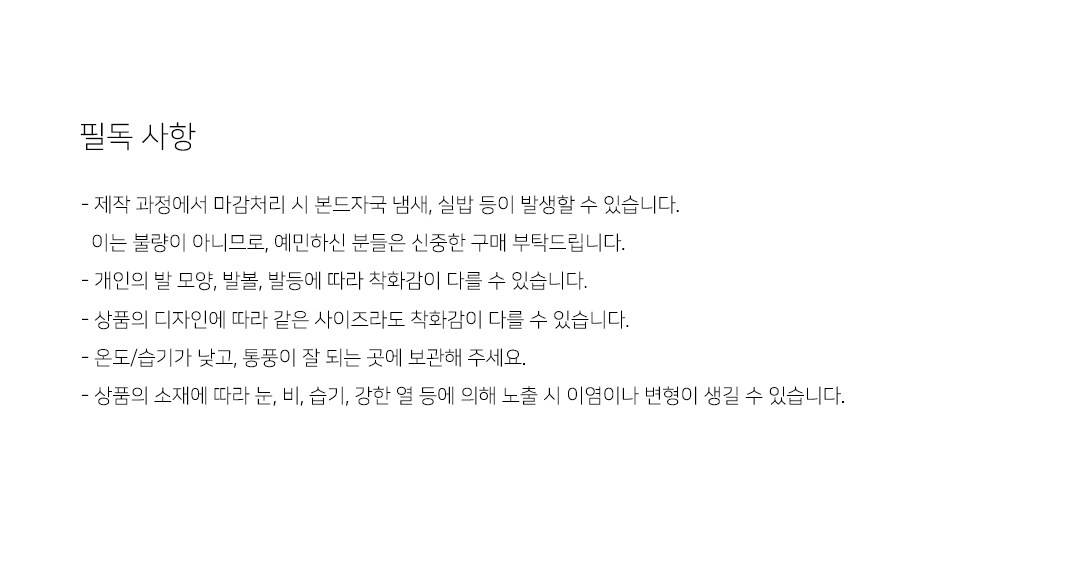 필독 사항

- 제작 과정에서 마감처리 시 본드자국 냄새, 실밥 등이 발생할 수 있습니다. 이는 불량이 아니므로, 예민하신 분들은 신중한 구매 부탁드립니다.

- 개인의 발 모양, 발볼, 발등에 따라 착화감이 다를 수 있습니다.

- 상품의 디자인에 따라 같은 사이즈라도 착화감이 다를 수 있습니다.

- 온도/습기가 낮고, 통풍이 잘 되는 곳에 보관해 주세요.

- 상품의 소재에 따라 눈, 비, 습기, 강한 열 등에 의해 노출 시 이염이나 변형이 생길 수 있습니다.